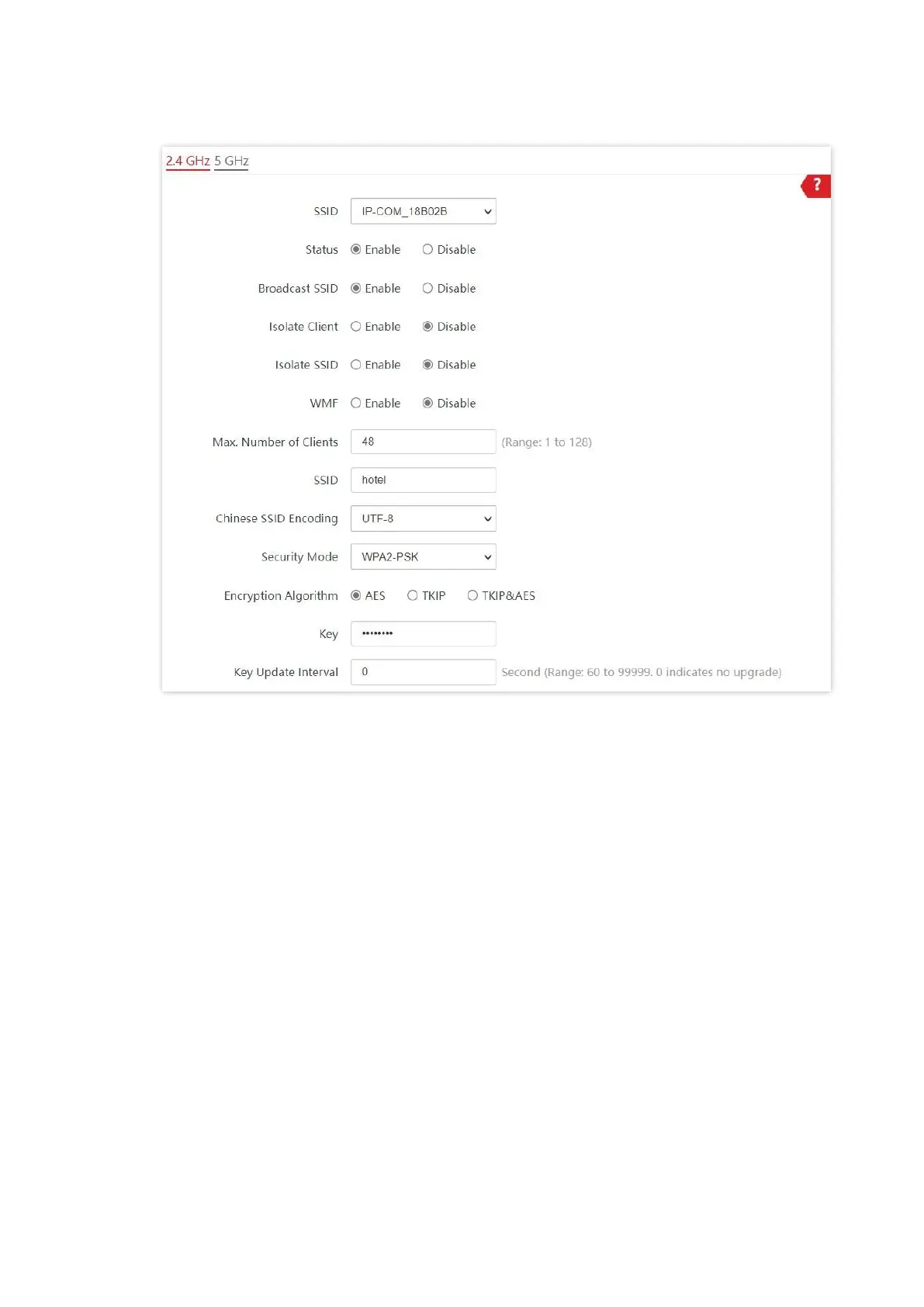 2.4 GHz 5 GHz

?

SSID IP-COM_18B02B

Status Enable Disable

Broadcast SSID Enable Disable

Isolate Client Enable Disable

Isolate SSID Enable Disable

WMF Enable Disable

Max. Number of Clients 48 (Range: 1 to 128)

SSID hotel

Chinese SSID Encoding UTF-8

Security Mode WPA2-PSK

Encryption Algorithm AES TKIP TKIP&AES

Key ••••••••

Key Update Interval 0 Second (Range: 60 to 99999. 0 indicates no upgrade)